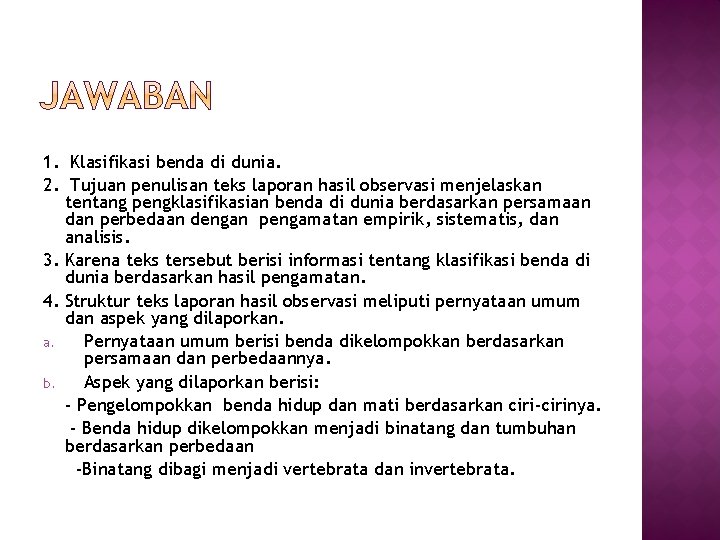 JAWABAN

1. Klasifikasi benda di dunia.

2. Tujuan penulisan teks laporan hasil observasi menjelaskan tentang pengklasifikasian benda di dunia berdasarkan persamaan dan perbedaan dengan pengamatan empirik, sistematis, dan analisis.

3. Karena teks tersebut berisi informasi tentang klasifikasi benda di dunia berdasarkan hasil pengamatan.

4. Struktur teks laporan hasil observasi meliputi pernyataan umum dan aspek yang dilaporkan.

a. Pernyataan umum berisi benda dikelompokkan berdasarkan persamaan dan perbedaannya.

b. Aspek yang dilaporkan berisi:

- Pengelompokkan benda hidup dan mati berdasarkan ciri-cirinya.

- Benda hidup dikelompokkan menjadi binatang dan tumbuhan berdasarkan perbedaan

-Binatang dibagi menjadi vertebrata dan invertebrata.